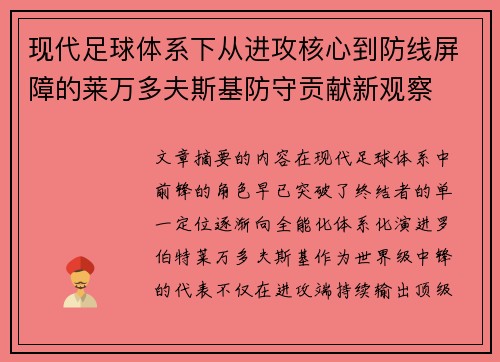 现代足球体系下从进攻核心到防线屏障的莱万多夫斯基防守贡献新观察

文章摘要的内容在现代足球体系中前锋的角色早已突破了终结者的单一定位逐渐向全能化体系化演进罗伯特莱万多夫斯基作为世界级中锋的代表不仅在进攻端持续输出顶级